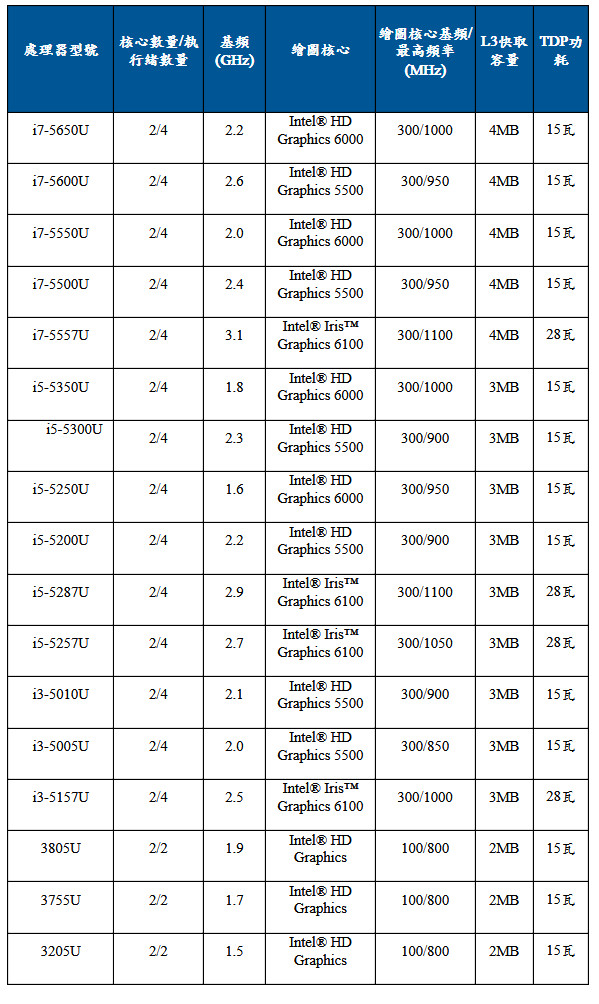 | 處理器型號 | 核心數量/執行緒數量 | 基頻 (GHz) | 繪圖核心 | 繪圖核心基頻/最高頻率 (MHz) | L3快取容量 | TDP功耗 |
|---|---|---|---|---|---|---|
| i7-5650U | 2/4 | 2.2 | Intel® HD Graphics 6000 | 300/1000 | 4MB | 15瓦 |
| i7-5600U | 2/4 | 2.6 | Intel® HD Graphics 5500 | 300/950 | 4MB | 15瓦 |
| i7-5550U | 2/4 | 2.0 | Intel® HD Graphics 6000 | 300/1000 | 4MB | 15瓦 |
| i7-5500U | 2/4 | 2.4 | Intel® HD Graphics 5500 | 300/950 | 4MB | 15瓦 |
| i7-5557U | 2/4 | 3.1 | Intel® Iris™ Graphics 6100 | 300/1100 | 4MB | 28瓦 |
| i5-5350U | 2/4 | 1.8 | Intel® HD Graphics 6000 | 300/1000 | 3MB | 15瓦 |
| i5-5300U | 2/4 | 2.3 | Intel® HD Graphics 5500 | 300/900 | 3MB | 15瓦 |
| i5-5250U | 2/4 | 1.6 | Intel® HD Graphics 6000 | 300/950 | 3MB | 15瓦 |
| i5-5200U | 2/4 | 2.2 | Intel® HD Graphics 5500 | 300/900 | 3MB | 15瓦 |
| i5-5287U | 2/4 | 2.9 | Intel® Iris™ Graphics 6100 | 300/1100 | 3MB | 28瓦 |
| i5-5257U | 2/4 | 2.7 | Intel® Iris™ Graphics 6100 | 300/1050 | 3MB | 28瓦 |
| i3-5010U | 2/4 | 2.1 | Intel® HD Graphics 5500 | 300/900 | 3MB | 15瓦 |
| i3-5005U | 2/4 | 2.0 | Intel® HD Graphics 5500 | 300/850 | 3MB | 15瓦 |
| i3-5157U | 2/4 | 2.5 | Intel® Iris™ Graphics 6100 | 300/1000 | 3MB | 28瓦 |
| 3805U | 2/2 | 1.9 | Intel® HD Graphics | 100/800 | 2MB | 15瓦 |
| 3755U | 2/2 | 1.7 | Intel® HD Graphics | 100/800 | 2MB | 15瓦 |
| 3205U | 2/2 | 1.5 | Intel® HD Graphics | 100/800 | 2MB | 15瓦 |